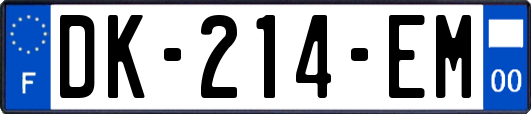 F
DK-214-EM
00